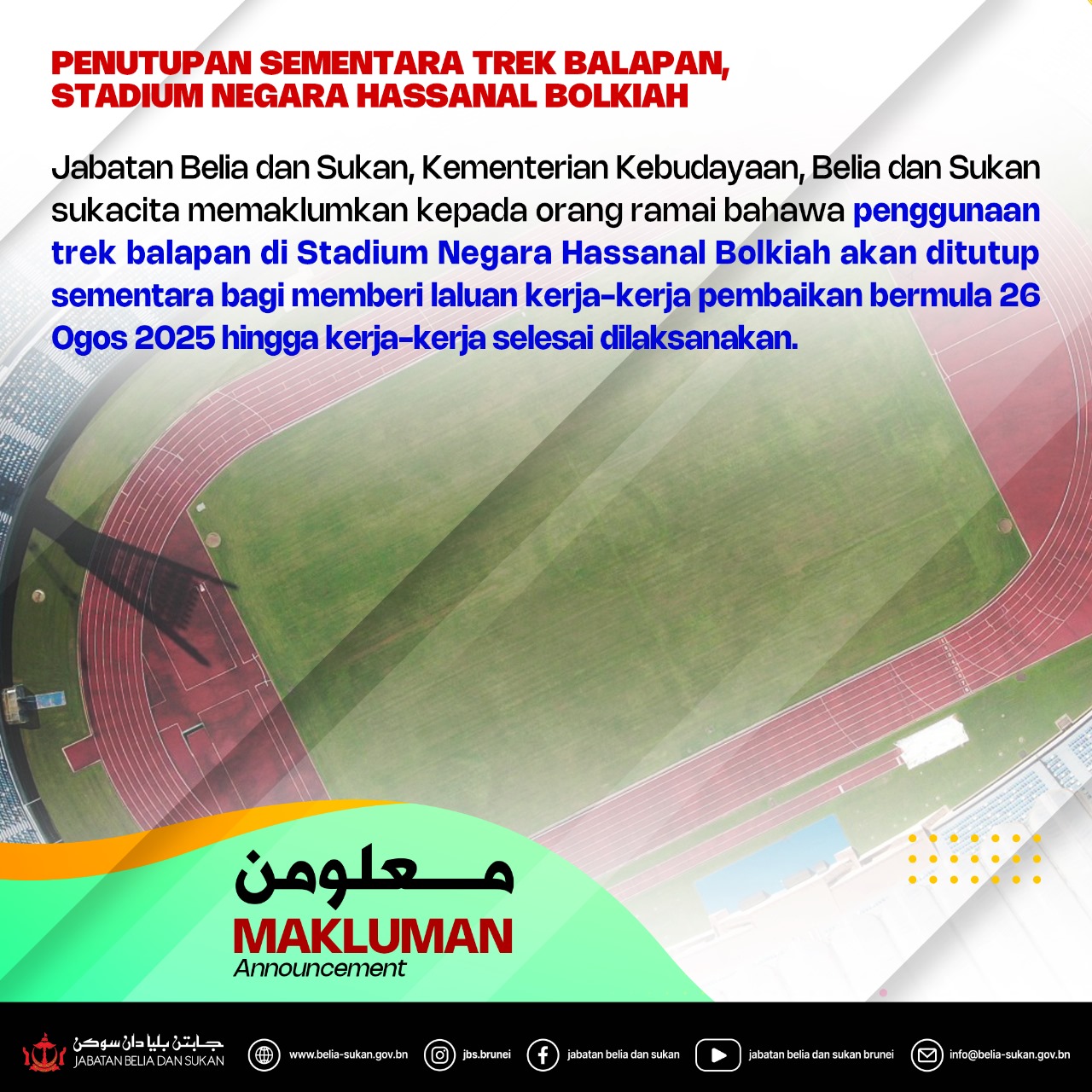 PENUTUPAN SEMENTARA TREK BALAPAN, STADIUM NEGARA HASSANAL BOLKIAH

Jabatan Belia dan Sukan, Kementerian Kebudayaan, Belia dan Sukan sukacita memaklumkan kepada orang ramai bahawa penggunaan trek balapan di Stadium Negara Hassanal Bolkiah akan ditutup sementara bagi memberi laluan kerja-kerja pembaikan bermula 26 Ogos 2025 hingga kerja-kerja selesai dilaksanakan.

معلومن
MAKLUMAN
Announcement

جابتن بليا دان سوكن
JABATAN BELIA DAN SUKAN

www.belia-sukan.gov.bn
jbs.brunei
jabatan belia dan sukan
jabatan belia dan sukan brunei
info@belia-sukan.gov.bn